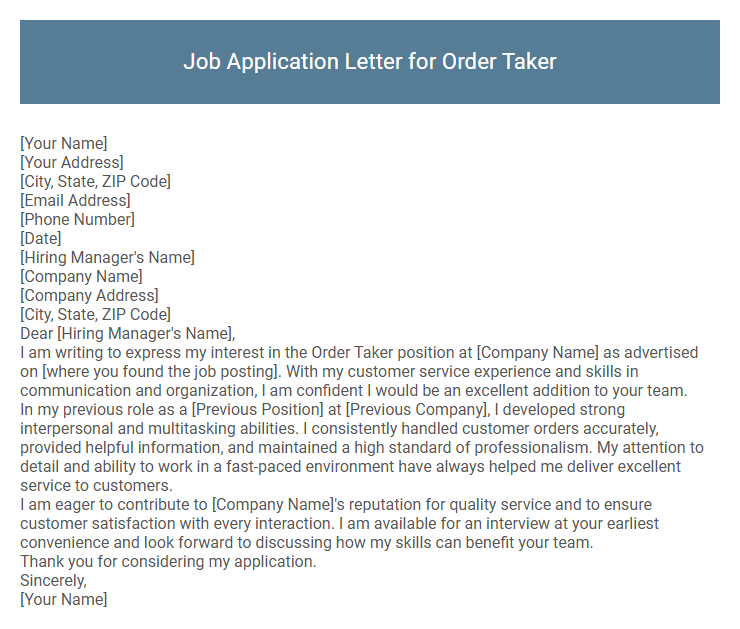 Job Application Letter for Order Taker

[Your Name]
[Your Address]
[City, State, ZIP Code]
[Email Address]
[Phone Number]
[Date]
[Hiring Manager's Name]
[Company Name]
[Company Address]
[City, State, ZIP Code]
Dear [Hiring Manager's Name],
I am writing to express my interest in the Order Taker position at [Company Name] as advertised on [where you found the job posting]. With my customer service experience and skills in communication and organization, I am confident I would be an excellent addition to your team.
In my previous role as a [Previous Position] at [Previous Company], I developed strong interpersonal and multitasking abilities. I consistently handled customer orders accurately, provided helpful information, and maintained a high standard of professionalism. My attention to detail and ability to work in a fast-paced environment have always helped me deliver excellent service to customers.
I am eager to contribute to [Company Name]'s reputation for quality service and to ensure customer satisfaction with every interaction. I am available for an interview at your earliest convenience and look forward to discussing how my skills can benefit your team.
Thank you for considering my application.
Sincerely,
[Your Name]